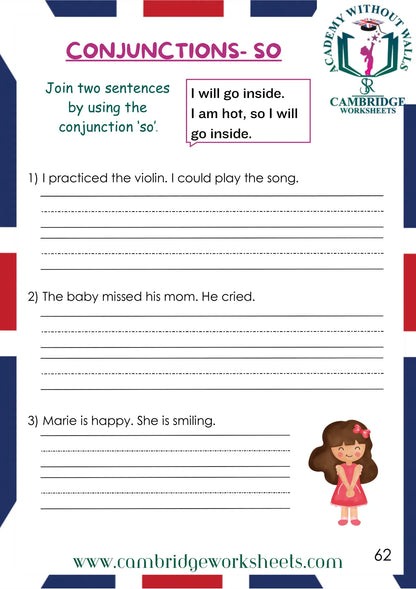 CONJUNCTIONS- SO

ACADEMY WITHOUT WALLS
SR
CAMBRIDGE
WORKSHEETS

Join two sentences by using the conjunction 'so'.

I will go inside.
I am hot, so I will go inside.

1) I practiced the violin. I could play the song.

2) The baby missed his mom. He cried.

3) Marie is happy. She is smiling.

www.cambridgeworksheets.com

62